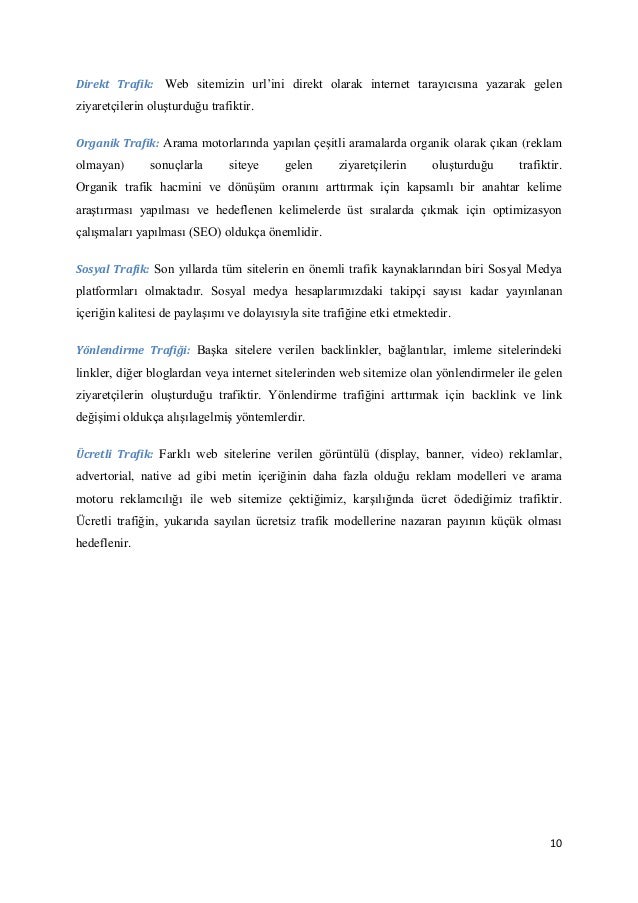 Direkt Trafik: Web sitemizin url'ini direkt olarak internet tarayıcısına yazarak gelen ziyaretçilerin oluşturduğu trafiktir.

Organik Trafik: Arama motorlarında yapılan çeşitli aramalarda organik olarak çıkan (reklam olmayan) sonuçlarla siteye gelen ziyaretçilerin oluşturduğu trafiktir. Organik trafik hacmini ve dönüşüm oranını arttırmak için kapsamlı bir anahtar kelime araştırması yapılması ve hedeflenen kelimelerde üst sıralarda çıkmak için optimizasyon çalışmaları yapılması (SEO) oldukça önemlidir.

Sosyal Trafik: Son yıllarda tüm sitelerin en önemli trafik kaynaklarından biri Sosyal Medya platformları olmaktadır. Sosyal medya hesaplarımızdaki takipçi sayısı kadar yayınlanan içeriğin kalitesi de paylaşımı ve dolayısıyla site trafiğine etki etmektedir.

Yönlendirme Trafiği: Başka sitelere verilen backlinkler, bağlantılar, imleme sitelerindeki linkler, diğer bloglardan veya internet sitelerinden web sitemize olan yönlendirmeler ile gelen ziyaretçilerin oluşturduğu trafiktir. Yönlendirme trafiğini arttırmak için backlink ve link değişimi oldukça alışılagelmiş yöntemlerdir.

Ücretli Trafik: Farklı web sitelerine verilen görüntülü (display, banner, video) reklamlar, advertorial, native ad gibi metin içeriğinin daha fazla olduğu reklam modelleri ve arama motoru reklamcılığı ile web sitemize çektiğimiz, karşılığında ücret ödediğimiz trafiktir. Ücretli trafiğin, yukarıda sayılan ücretsiz trafik modellerine nazaran payının küçük olması hedeflenir.

10